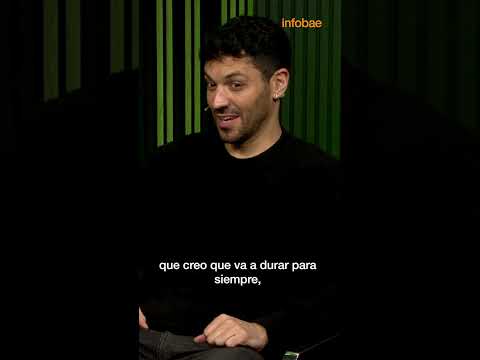 infobae

que creo que va a durar para siempre,